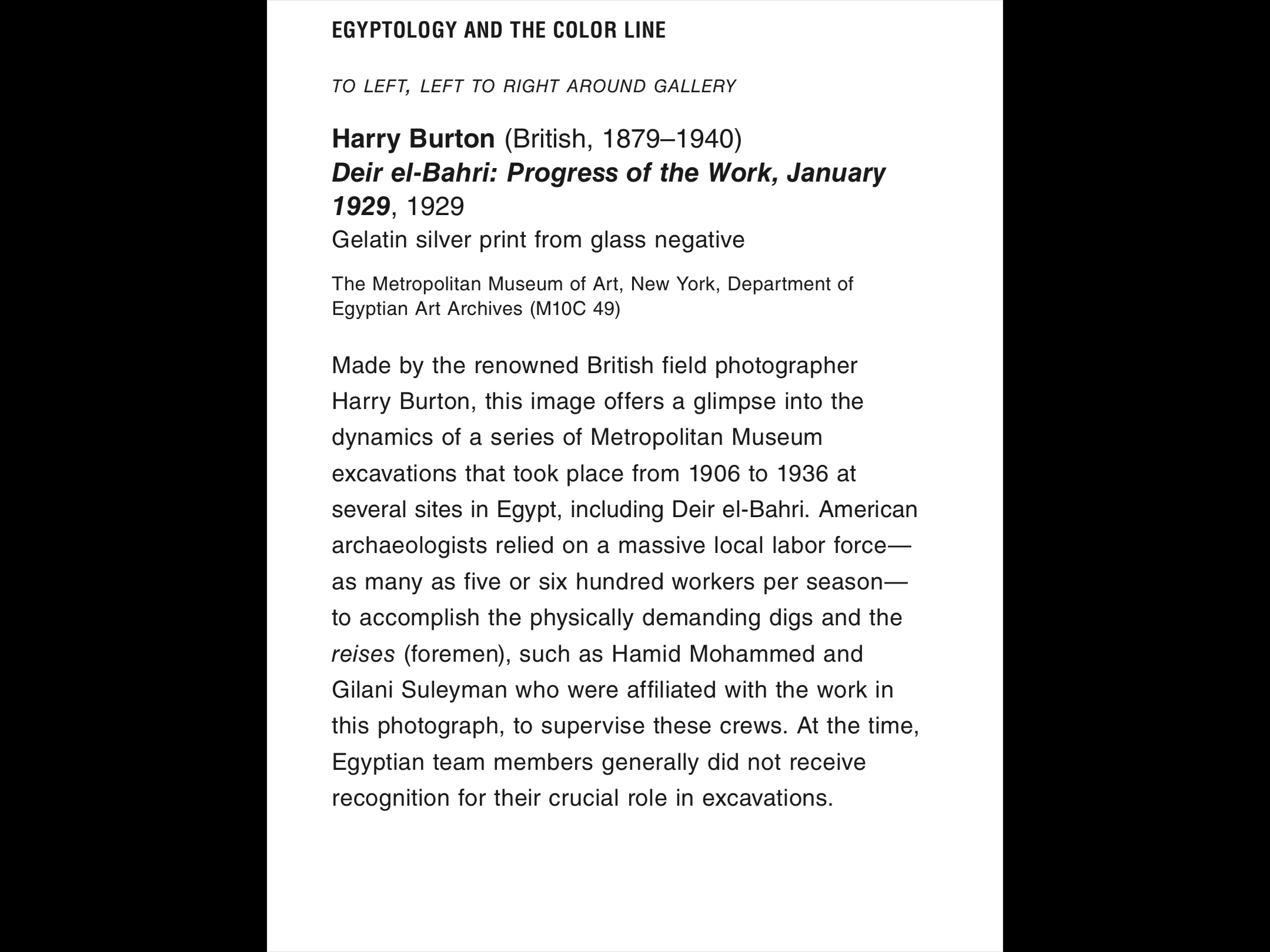 EGYPTOLOGY AND THE COLOR LINE

TO LEFT, LEFT TO RIGHT AROUND GALLERY

Harry Burton (British, 1879–1940)
Deir el-Bahri: Progress of the Work, January 1929, 1929
Gelatin silver print from glass negative

The Metropolitan Museum of Art, New York, Department of Egyptian Art Archives (M10C 49)

Made by the renowned British field photographer Harry Burton, this image offers a glimpse into the dynamics of a series of Metropolitan Museum excavations that took place from 1906 to 1936 at several sites in Egypt, including Deir el-Bahri. American archaeologists relied on a massive local labor force—as many as five or six hundred workers per season—to accomplish the physically demanding digs and the reises (foremen), such as Hamid Mohammed and Gilani Suleyman who were affiliated with the work in this photograph, to supervise these crews. At the time, Egyptian team members generally did not receive recognition for their crucial role in excavations.